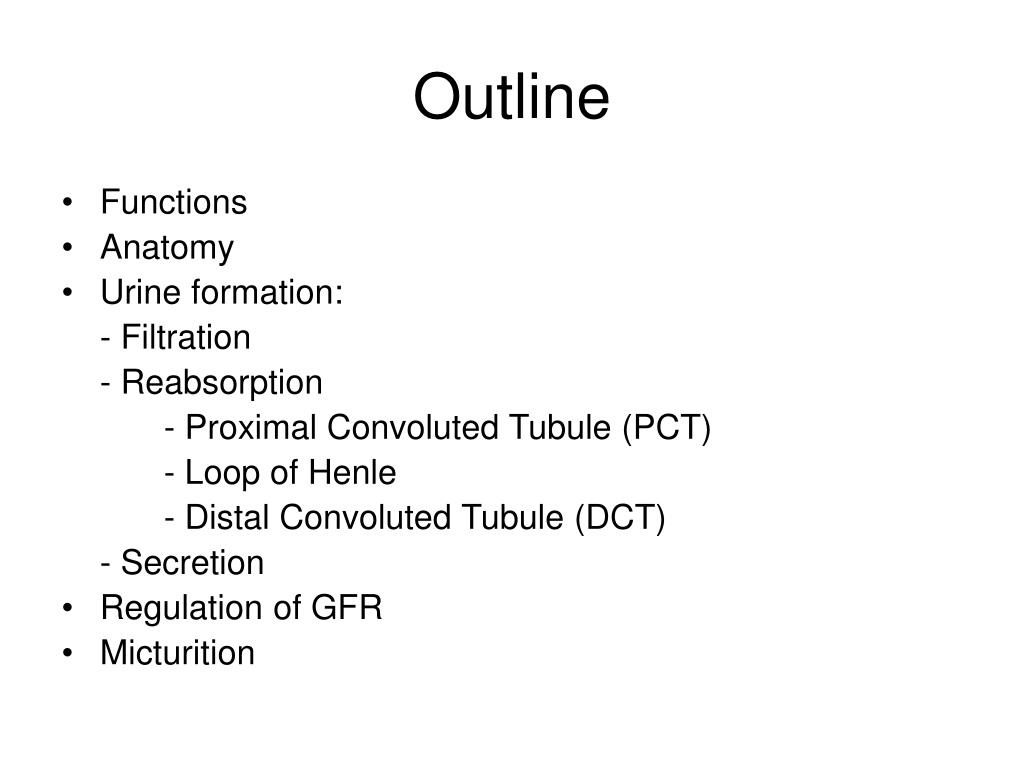 Outline

• Functions
• Anatomy
• Urine formation:
- Filtration
- Reabsorption
- Proximal Convoluted Tubule (PCT)
- Loop of Henle
- Distal Convoluted Tubule (DCT)
- Secretion
• Regulation of GFR
• Micturition